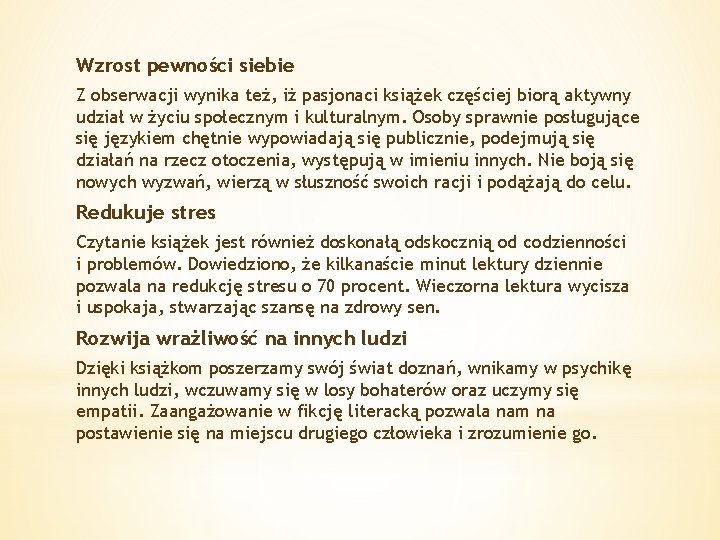 Wzrost pewności siebie

Z obserwacji wynika też, iż pasjonaci książek częściej biorą aktywny udział w życiu społecznym i kulturalnym. Osoby sprawnie posługujące się językiem chętnie wypowiadają się publicznie, podejmują się działań na rzecz otoczenia, występują w imieniu innych. Nie boją się nowych wyzwań, wierzą w słuszność swoich racji i podążają do celu.

Redukuje stres

Czytanie książek jest również doskonałą odskocznią od codzienności i problemów. Dowiedziono, że kilkanaście minut lektury dziennie pozwala na redukcję stresu o 70 procent. Wieczorna lektura wycisza i uspokaja, stwarzając szansę na zdrowy sen.

Rozwija wrażliwość na innych ludzi

Dzięki książkom poszerzamy swój świat doznań, wnikamy w psychikę innych ludzi, wczuwamy się w losy bohaterów oraz uczymy się empatii. Zaangażowanie w fikcję literacką pozwala nam na postawienie się na miejscu drugiego człowieka i zrozumienie go.